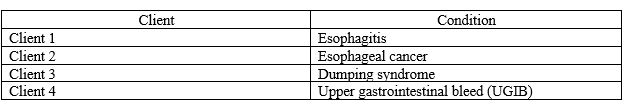 | Client | Condition |
|---|---|
| Client 1 | Esophagitis |
| Client 2 | Esophageal cancer |
| Client 3 | Dumping syndrome |
| Client 4 | Upper gastrointestinal bleed (UGIB) |